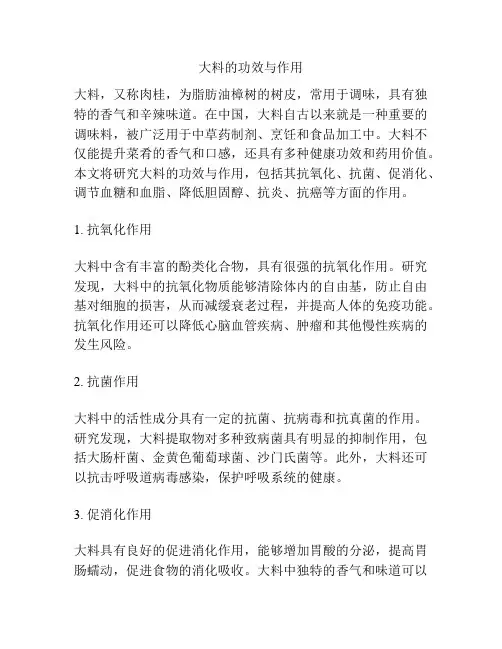 大料的功效与作用

大料，又称肉桂，为脂肪油樟树的树皮，常用于调味，具有独特的香气和辛辣味道。在中国，大料自古以来就是一种重要的调味料，被广泛用于中草药制剂、烹饪和食品加工中。大料不仅能提升菜肴的香气和口感，还具有多种健康功效和药用价值。本文将研究大料的功效与作用，包括其抗氧化、抗菌、促消化、调节血糖和血脂、降低胆固醇、抗炎、抗癌等方面的作用。

1. 抗氧化作用

大料中含有丰富的酚类化合物，具有很强的抗氧化作用。研究发现，大料中的抗氧化物质能够清除体内的自由基，防止自由基对细胞的损害，从而减缓衰老过程，并提高人体的免疫功能。抗氧化作用还可以降低心脑血管疾病、肿瘤和其他慢性疾病的发生风险。

2. 抗菌作用

大料中的活性成分具有一定的抗菌、抗病毒和抗真菌的作用。研究发现，大料提取物对多种致病菌具有明显的抑制作用，包括大肠杆菌、金黄色葡萄球菌、沙门氏菌等。此外，大料还可以抗击呼吸道病毒感染，保护呼吸系统的健康。

3. 促消化作用

大料具有良好的促进消化作用，能够增加胃酸的分泌，提高胃肠蠕动，促进食物的消化吸收。大料中独特的香气和味道可以